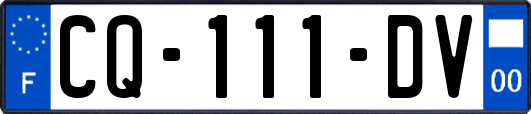 F
CQ-111-DV
00